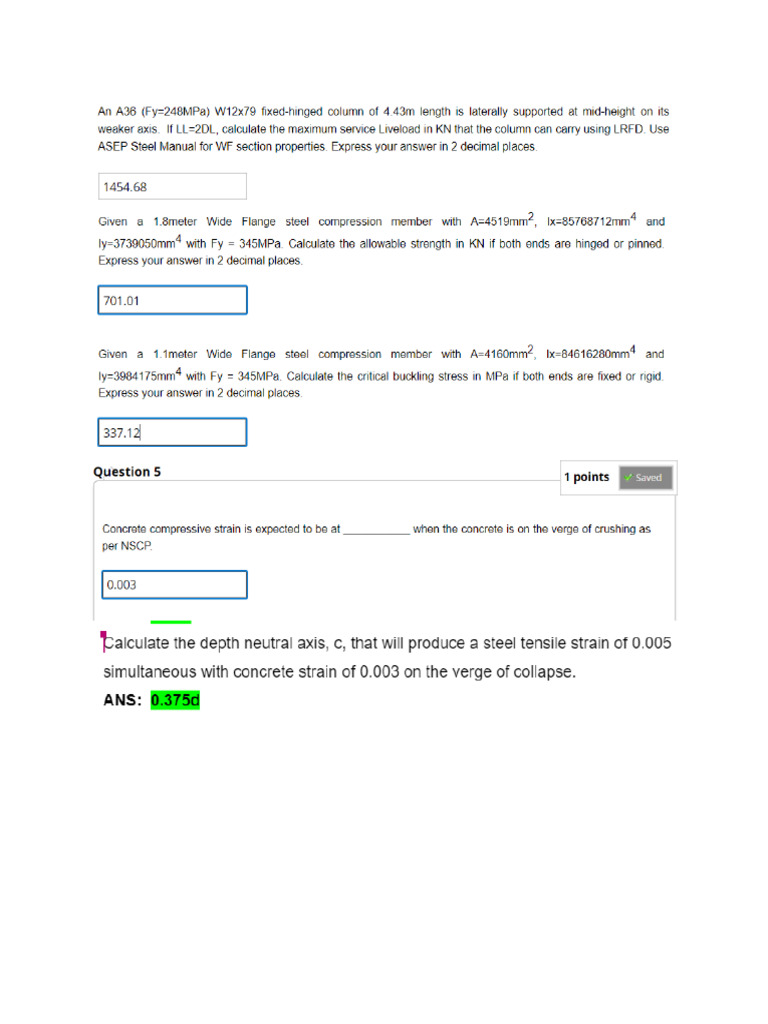 An A36 (Fy=248MPa) W12x79 fixed-hinged column of 4.43m length is laterally supported at mid-height on its weaker axis. If LL=2DL, calculate the maximum service Liveload in KN that the column can carry using LRFD. Use ASEP Steel Manual for WF section properties. Express your answer in 2 decimal places.

1454.68

Given a 1.8meter Wide Flange steel compression member with A=4519mm$^2$, Ix=85768712mm$^4$ and Iy=3739050mm$^4$ with Fy = 345MPa. Calculate the allowable strength in KN if both ends are hinged or pinned. Express your answer in 2 decimal places.

701.01

Given a 1.1meter Wide Flange steel compression member with A=4160mm$^2$, Ix=84616280mm$^4$ and Iy=3984175mm$^4$ with Fy = 345MPa. Calculate the critical buckling stress in MPa if both ends are fixed or rigid. Express your answer in 2 decimal places.

337.12

Question 5

1 points ✓ Saved

Concrete compressive strain is expected to be at ___________ when the concrete is on the verge of crushing as per NSCP.

0.003

Calculate the depth neutral axis, c, that will produce a steel tensile strain of 0.005 simultaneous with concrete strain of 0.003 on the verge of collapse.

ANS: 0.375d